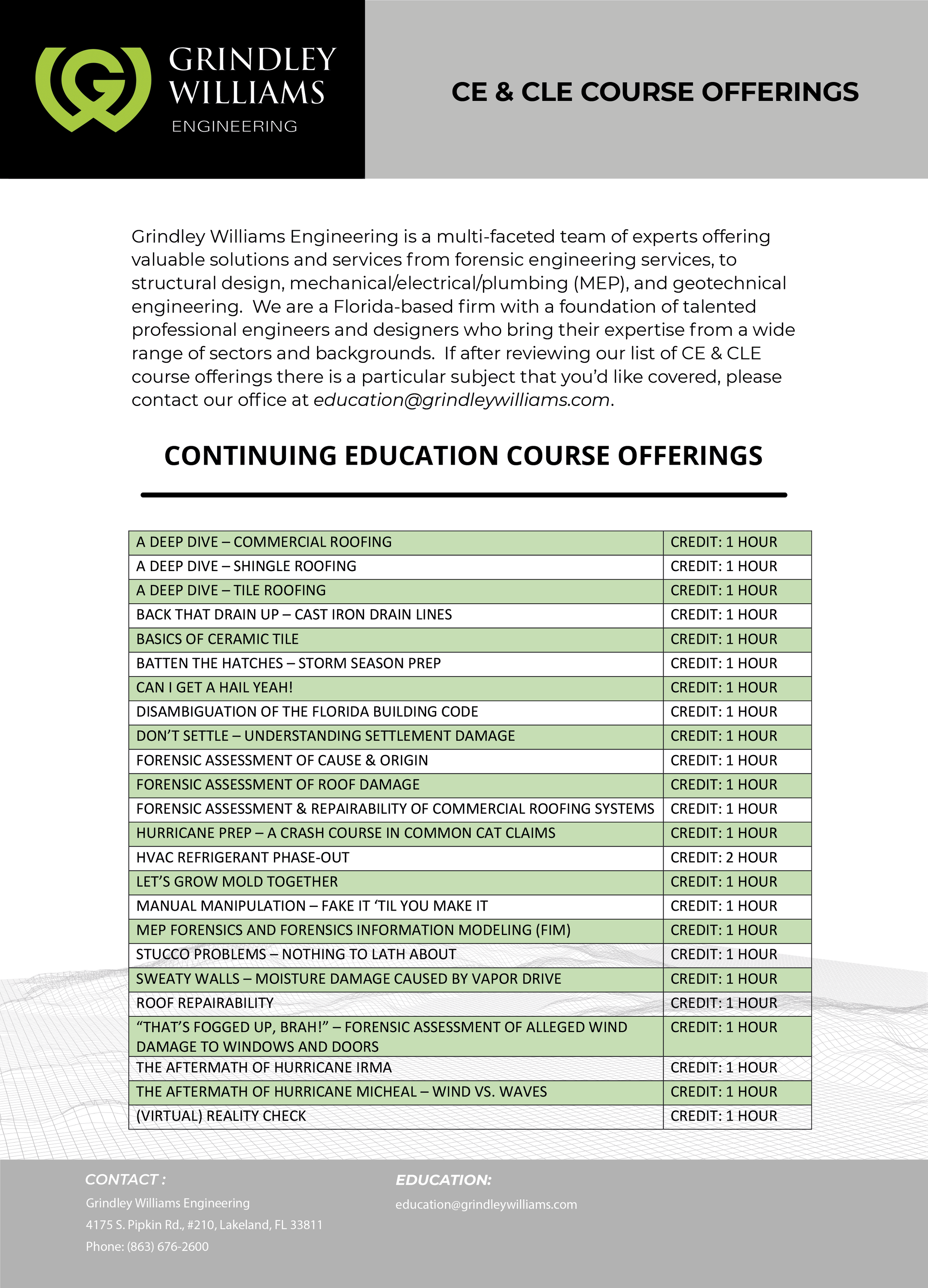 GRINDLEY WILLIAMS
ENGINEERING

CE & CLE COURSE OFFERINGS

Grindley Williams Engineering is a multi-faceted team of experts offering valuable solutions and services from forensic engineering services, to structural design, mechanical/electrical/plumbing (MEP), and geotechnical engineering. We are a Florida-based firm with a foundation of talented professional engineers and designers who bring their expertise from a wide range of sectors and backgrounds. If after reviewing our list of CE & CLE course offerings there is a particular subject that you'd like covered, please contact our office at education@grindleywilliams.com.

CONTINUING EDUCATION COURSE OFFERINGS

| | |
|---|---|
| A DEEP DIVE – COMMERCIAL ROOFING | CREDIT: 1 HOUR |
| A DEEP DIVE – SHINGLE ROOFING | CREDIT: 1 HOUR |
| A DEEP DIVE – TILE ROOFING | CREDIT: 1 HOUR |
| BACK THAT DRAIN UP – CAST IRON DRAIN LINES | CREDIT: 1 HOUR |
| BASICS OF CERAMIC TILE | CREDIT: 1 HOUR |
| BATTEN THE HATCHES – STORM SEASON PREP | CREDIT: 1 HOUR |
| CAN I GET A HAIL YEAH! | CREDIT: 1 HOUR |
| DISAMBIGUATION OF THE FLORIDA BUILDING CODE | CREDIT: 1 HOUR |
| DON'T SETTLE – UNDERSTANDING SETTLEMENT DAMAGE | CREDIT: 1 HOUR |
| FORENSIC ASSESSMENT OF CAUSE & ORIGIN | CREDIT: 1 HOUR |
| FORENSIC ASSESSMENT OF ROOF DAMAGE | CREDIT: 1 HOUR |
| FORENSIC ASSESSMENT & REPAIRABILITY OF COMMERCIAL ROOFING SYSTEMS | CREDIT: 1 HOUR |
| HURRICANE PREP – A CRASH COURSE IN COMMON CAT CLAIMS | CREDIT: 1 HOUR |
| HVAC REFRIGERANT PHASE-OUT | CREDIT: 2 HOUR |
| LET'S GROW MOLD TOGETHER | CREDIT: 1 HOUR |
| MANUAL MANIPULATION – FAKE IT 'TIL YOU MAKE IT | CREDIT: 1 HOUR |
| MEP FORENSICS AND FORENSICS INFORMATION MODELING (FIM) | CREDIT: 1 HOUR |
| STUCCO PROBLEMS – NOTHING TO LATH ABOUT | CREDIT: 1 HOUR |
| SWEATY WALLS – MOISTURE DAMAGE CAUSED BY VAPOR DRIVE | CREDIT: 1 HOUR |
| ROOF REPAIRABILITY | CREDIT: 1 HOUR |
| "THAT'S FOGGED UP, BRAH!" – FORENSIC ASSESSMENT OF ALLEGED WIND DAMAGE TO WINDOWS AND DOORS | CREDIT: 1 HOUR |
| THE AFTERMATH OF HURRICANE IRMA | CREDIT: 1 HOUR |
| THE AFTERMATH OF HURRICANE MICHEAL – WIND VS. WAVES | CREDIT: 1 HOUR |
| (VIRTUAL) REALITY CHECK | CREDIT: 1 HOUR |

CONTACT :
Grindley Williams Engineering
4175 S. Pipkin Rd., #210, Lakeland, FL 33811
Phone: (863) 676-2600

EDUCATION:
education@grindleywilliams.com